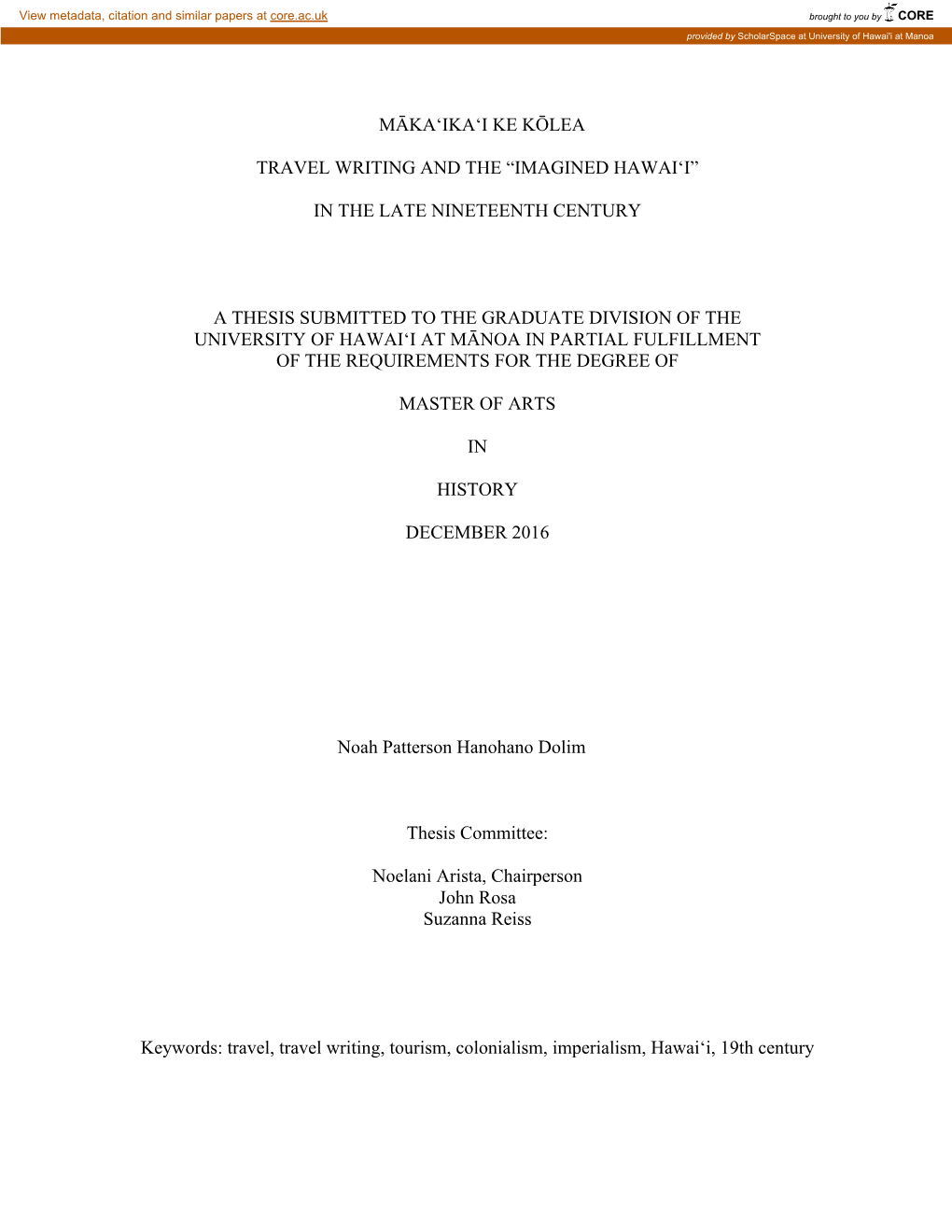 View metadata, citation and similar papers at core.ac.uk

brought to you by CORE

provided by ScholarSpace at University of Hawai'i at Manoa

MĀKAʻIKAʻI KE KŌLEA

TRAVEL WRITING AND THE “IMAGINED HAWAIʻI”

IN THE LATE NINETEENTH CENTURY

A THESIS SUBMITTED TO THE GRADUATE DIVISION OF THE UNIVERSITY OF HAWAIʻI AT MĀNOA IN PARTIAL FULFILLMENT OF THE REQUIREMENTS FOR THE DEGREE OF

MASTER OF ARTS

IN

HISTORY

DECEMBER 2016

Noah Patterson Hanohano Dolim

Thesis Committee:

Noelani Arista, Chairperson
John Rosa
Suzanna Reiss

Keywords: travel, travel writing, tourism, colonialism, imperialism, Hawaiʻi, 19th century